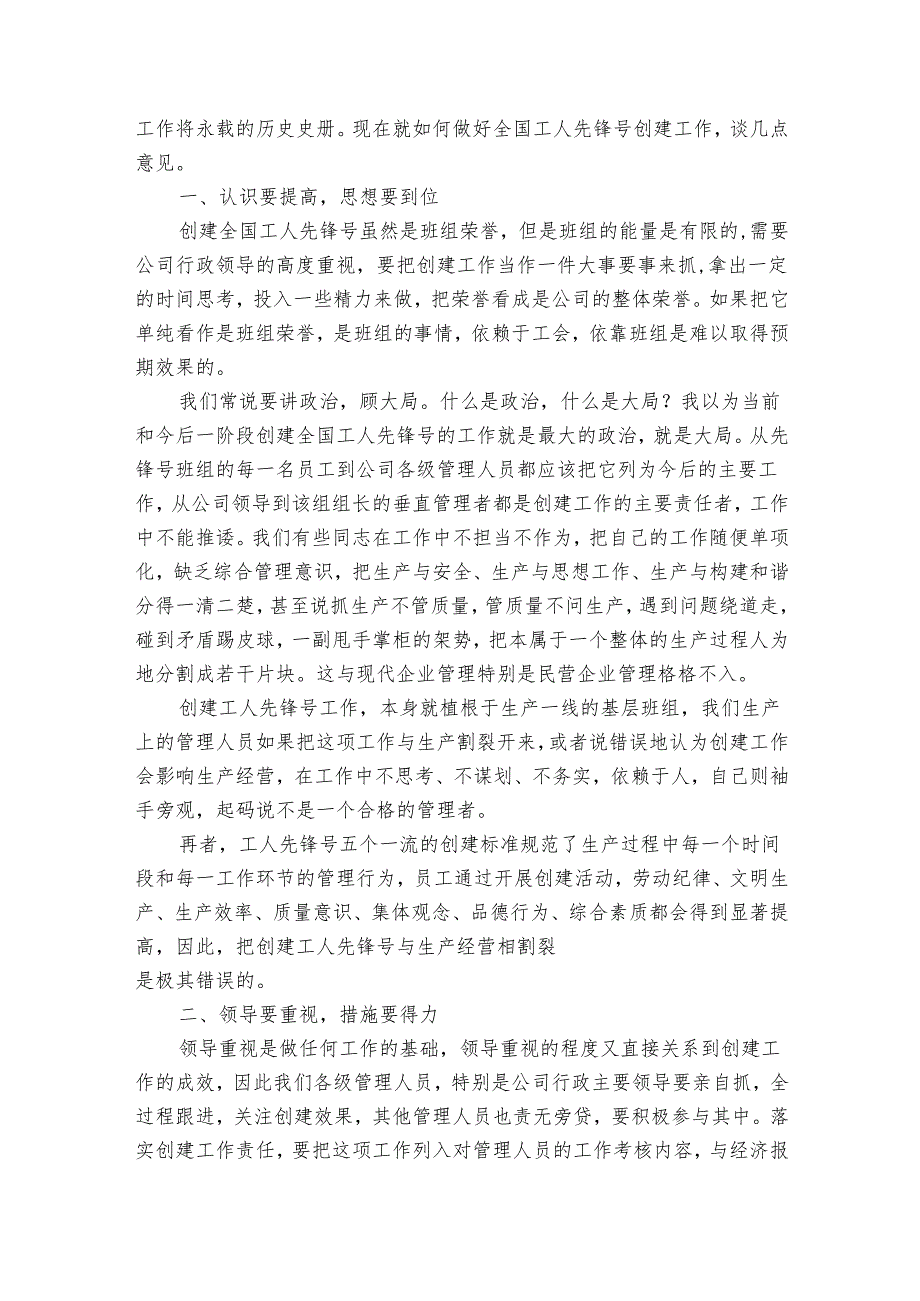 工作将永载的历史史册。现在就如何做好全国工人先锋号创建工作，谈几点意见。

一、认识要提高，思想要到位

创建全国工人先锋号虽然是班组荣誉，但是班组的能量是有限的，需要公司行政领导的高度重视，要把创建工作当作一件大事要事来抓，拿出一定的时间思考，投入一些精力来做，把荣誉看成是公司的整体荣誉。如果把它单纯看作是班组荣誉，是班组的事情，依赖于工会，依靠班组是难以取得预期效果的。

我们常说要讲政治，顾大局。什么是政治，什么是大局？我以为当前和今后一阶段创建全国工人先锋号的工作就是最大的政治，就是大局。从先锋号班组的每一名员工到公司各级管理人员都应该把它列为今后的主要工作，从公司领导到该组组长的垂直管理者都是创建工作的主要责任者，工作中不能推诿。我们有些同志在工作中不担当不作为，把自己的工作随便单项化，缺乏综合管理意识，把生产与安全、生产与思想工作、生产与构建和谐分得一清二楚，甚至说抓生产不管质量，管质量不问生产，遇到问题绕道走，碰到矛盾踢皮球，一副甩手掌柜的架势，把本属于一个整体的生产过程人为地分割成若干片块。这与现代企业管理特别是民营企业管理格格不入。

创建工人先锋号工作，本身就植根于生产一线的基层班组，我们生产上的管理人员如果把这项工作与生产割裂开来，或者说错误地认为创建工作会影响生产经营，在工作中不思考、不谋划、不务实，依赖于人，自己则袖手旁观，起码说不是一个合格的管理者。

再者，工人先锋号五个一流的创建标准规范了生产过程中每一个时间段和每一工作环节的管理行为，员工通过开展创建活动，劳动纪律、文明生产、生产效率、质量意识、集体观念、品德行为、综合素质都会得到显著提高，因此，把创建工人先锋号与生产经营相割裂
是极其错误的。

二、领导要重视，措施要得力

领导重视是做任何工作的基础，领导重视的程度又直接关系到创建工作的成效，因此我们各级管理人员，特别是公司行政主要领导要亲自抓，全过程跟进，关注创建效果，其他管理人员也责无旁贷，要积极参与其中。落实创建工作责任，要把这项工作列入对管理人员的工作考核内容，与经济报